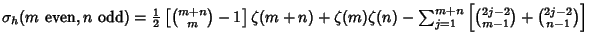 $\sigma_h(m \text{ even}, n \text{ odd}) = \frac{1}{2}\left[\binom{m+n}{m} - 1\right]\zeta(m+n) + \zeta(m)\zeta(n) - \sum_{j=1}^{m+n}\left[\binom{2j-2}{m-1} + \binom{2j-2}{n-1}\right]$